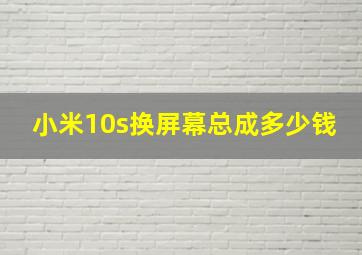 小米10s换屏幕总成多少钱